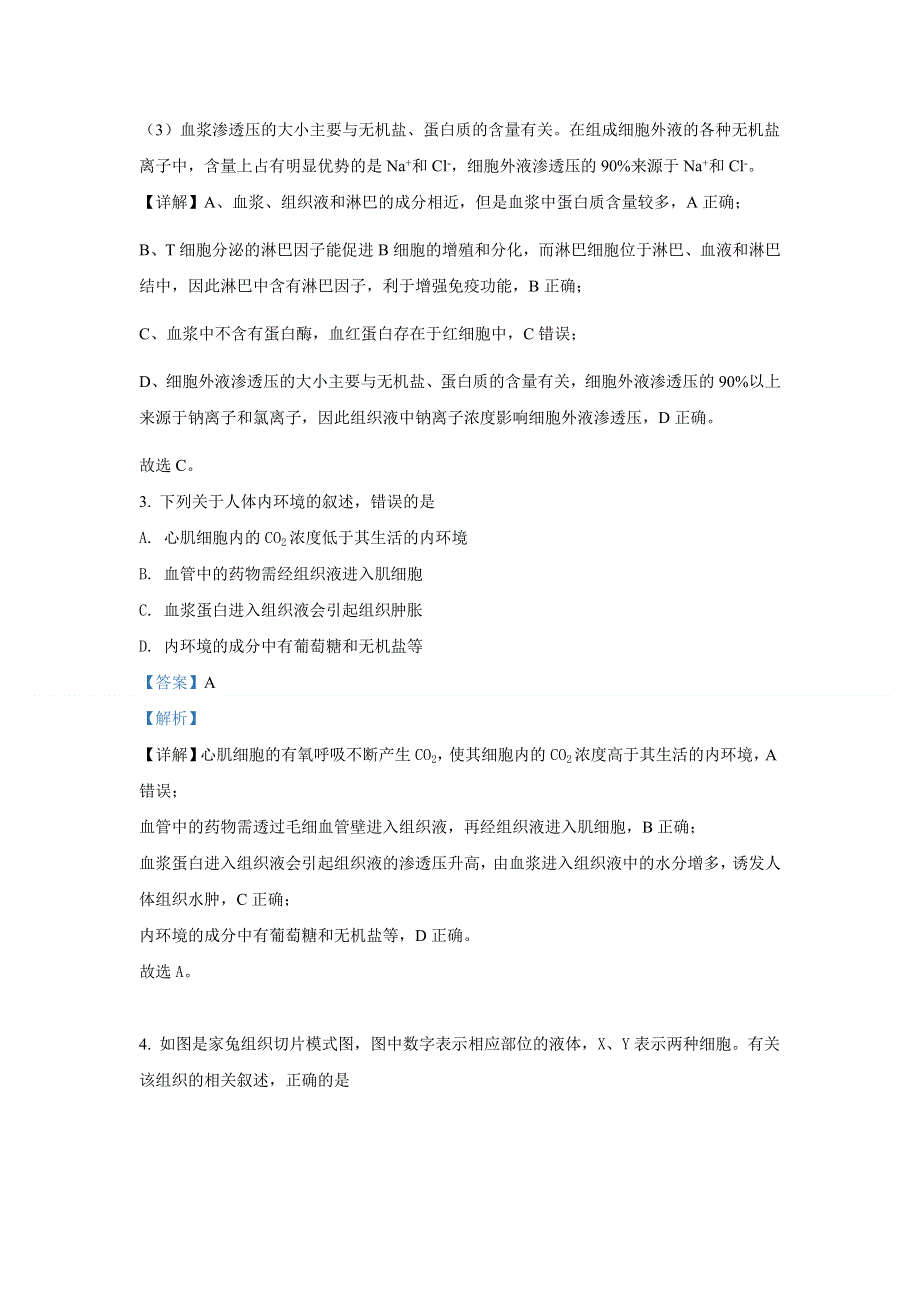 （3）血浆渗透压的大小主要与无机盐、蛋白质的含量有关。在组成细胞外液的各种无机盐离子中，含量上占有明显优势的是 $Na^+$和 $Cl^-$，细胞外液渗透压的 90%来源于 $Na^+$和 $Cl^-$。

【详解】A、血浆、组织液和淋巴的成分相近，但是血浆中蛋白质含量较多，A 正确；

B、T 细胞分泌的淋巴因子能促进 B 细胞的增殖和分化，而淋巴细胞位于淋巴、血液和淋巴结中，因此淋巴中含有淋巴因子，利于增强免疫功能，B 正确；

C、血浆中不含有蛋白酶，血红蛋白存在于红细胞中，C 错误；

D、细胞外液渗透压的大小主要与无机盐、蛋白质的含量有关，细胞外液渗透压的 90%以上来源于钠离子和氯离子，因此组织液中钠离子浓度影响细胞外液渗透压，D 正确。

故选 C。

3. 下列关于人体内环境的叙述，错误的是

A. 心肌细胞内的 $CO_2$ 浓度低于其生活的内环境

B. 血管中的药物需经组织液进入肌细胞

C. 血浆蛋白进入组织液会引起组织肿胀

D. 内环境的成分中有葡萄糖和无机盐等

【答案】A

【解析】

【详解】心肌细胞的有氧呼吸不断产生 $CO_2$，使其细胞内的 $CO_2$ 浓度高于其生活的内环境，A 错误；

血管中的药物需透过毛细血管壁进入组织液，再经组织液进入肌细胞，B 正确；

血浆蛋白进入组织液会引起组织液的渗透压升高，由血浆进入组织液中的水分增多，诱发人体组织水肿，C 正确；

内环境的成分中有葡萄糖和无机盐等，D 正确。

故选 A。

4. 如图是家兔组织切片模式图，图中数字表示相应部位的液体，X、Y 表示两种细胞。有关该组织的相关叙述，正确的是